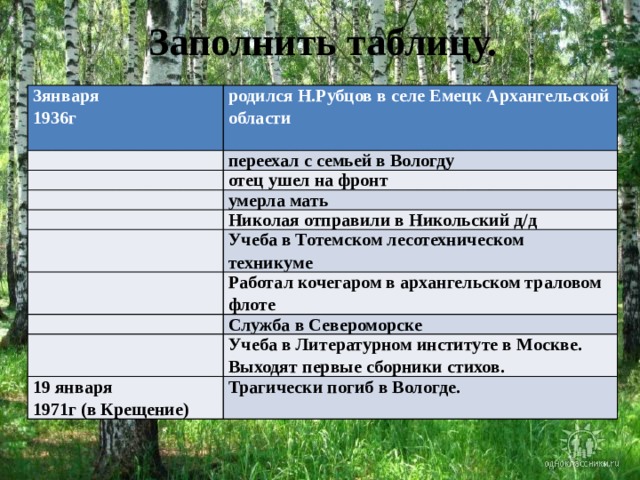 Заполнить таблицу.

| 3января 1936г | родился Н.Рубцов в селе Емецк Архангельской области |
|---|---|
| | переехал с семьей в Вологду |
| | отец ушел на фронт |
| | умерла мать |
| | Николая отправили в Никольский д/д |
| | Учеба в Тотемском лесотехническом техникуме |
| | Работал кочегаром в архангельском траловом флоте |
| | Служба в Североморске |
| | Учеба в Литературном институте в Москве. Выходят первые сборники стихов. |
| 19 января 1971г (в Крещение) | Трагически погиб в Вологде. |

одноклассники.ru